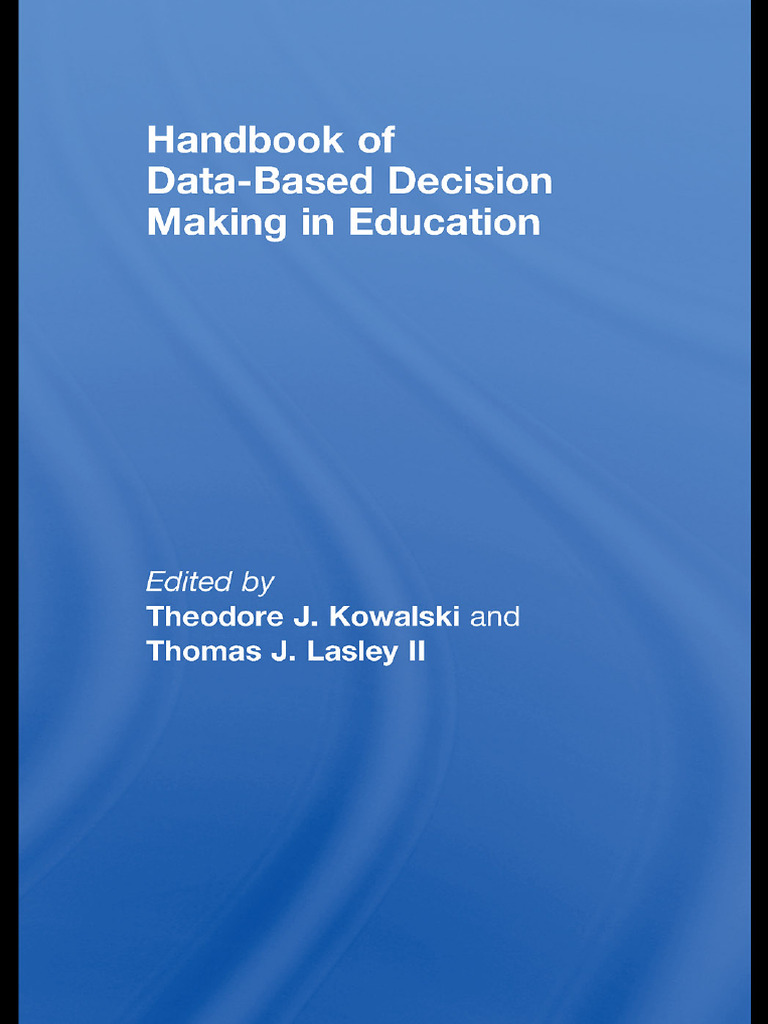 Handbook of
Data-Based Decision
Making in Education

Edited by
Theodore J. Kowalski and
Thomas J. Lasley II